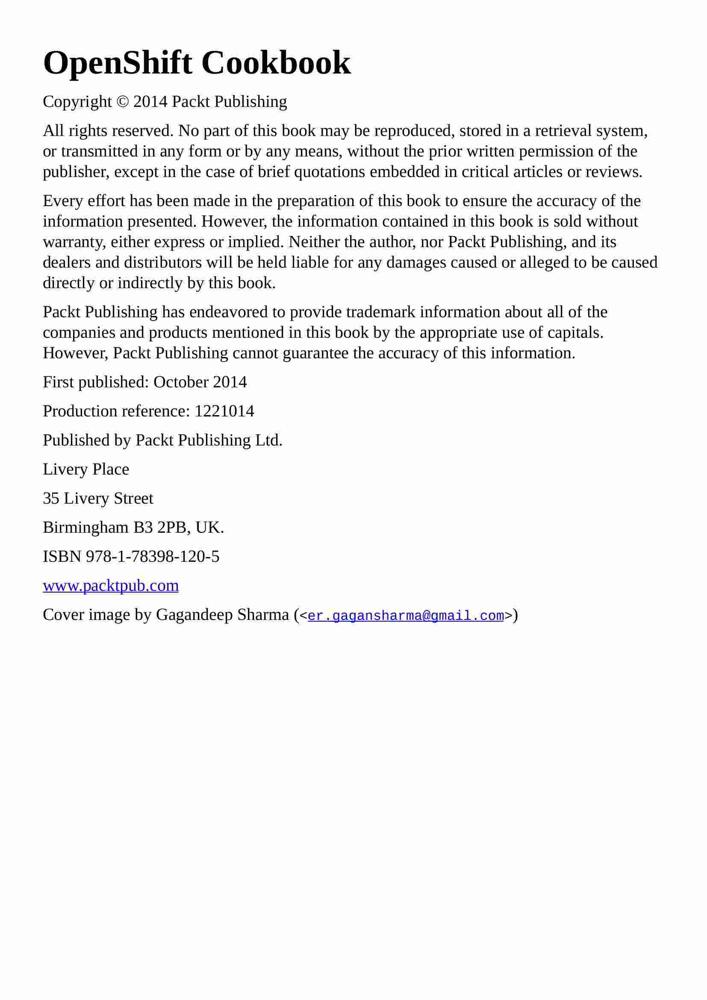 OpenShift Cookbook

Copyright © 2014 Packt Publishing

All rights reserved. No part of this book may be reproduced, stored in a retrieval system, or transmitted in any form or by any means, without the prior written permission of the publisher, except in the case of brief quotations embedded in critical articles or reviews.

Every effort has been made in the preparation of this book to ensure the accuracy of the information presented. However, the information contained in this book is sold without warranty, either express or implied. Neither the author, nor Packt Publishing, and its dealers and distributors will be held liable for any damages caused or alleged to be caused directly or indirectly by this book.

Packt Publishing has endeavored to provide trademark information about all of the companies and products mentioned in this book by the appropriate use of capitals. However, Packt Publishing cannot guarantee the accuracy of this information.

First published: October 2014

Production reference: 1221014

Published by Packt Publishing Ltd.

Livery Place

35 Livery Street

Birmingham B3 2PB, UK.

ISBN 978-1-78398-120-5

www.packtpub.com

Cover image by Gagandeep Sharma (<er.gagansharma@gmail.com>)